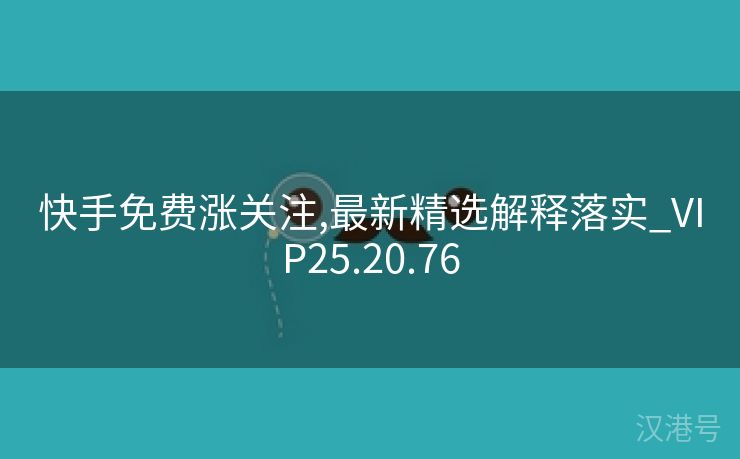 快手免费涨关注,最新精选解释落实_VIP25.20.76

汉港号